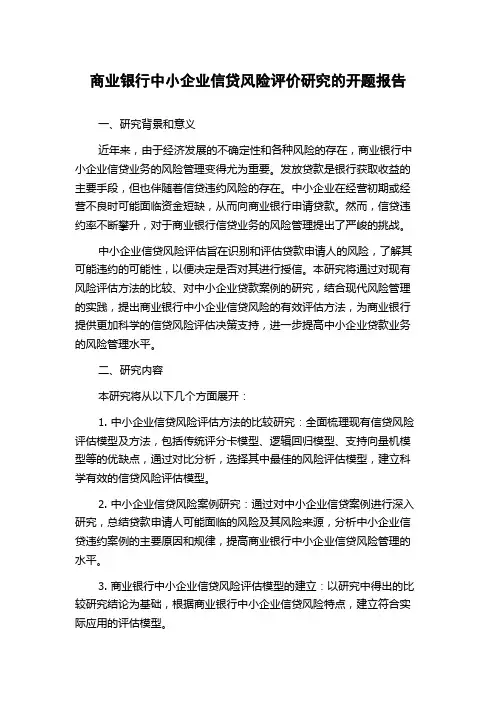 商业银行中小企业信贷风险评价研究的开题报告

一、研究背景和意义

近年来，由于经济发展的不确定性和各种风险的存在，商业银行中小企业信贷业务的风险管理变得尤为重要。发放贷款是银行获取收益的主要手段，但也伴随着信贷违约风险的存在。中小企业在经营初期或经营不良时可能面临资金短缺，从而向商业银行申请贷款。然而，信贷违约率不断攀升，对于商业银行信贷业务的风险管理提出了严峻的挑战。

中小企业信贷风险评估旨在识别和评估贷款申请人的风险，了解其可能违约的可能性，以便决定是否对其进行授信。本研究将通过对现有风险评估方法的比较、对中小企业贷款案例的研究，结合现代风险管理的实践，提出商业银行中小企业信贷风险的有效评估方法，为商业银行提供更加科学的信贷风险评估决策支持，进一步提高中小企业贷款业务的风险管理水平。

二、研究内容

本研究将从以下几个方面展开：

1. 中小企业信贷风险评估方法的比较研究：全面梳理现有信贷风险评估模型及方法，包括传统评分卡模型、逻辑回归模型、支持向量机模型等的优缺点，通过对比分析，选择其中最佳的风险评估模型，建立科学有效的信贷风险评估模型。

2. 中小企业信贷风险案例研究：通过对中小企业信贷案例进行深入研究，总结贷款申请人可能面临的风险及其风险来源，分析中小企业信贷违约案例的主要原因和规律，提高商业银行中小企业信贷风险管理的水平。

3. 商业银行中小企业信贷风险评估模型的建立：以研究中得出的比较研究结论为基础，根据商业银行中小企业信贷风险特点，建立符合实际应用的评估模型。